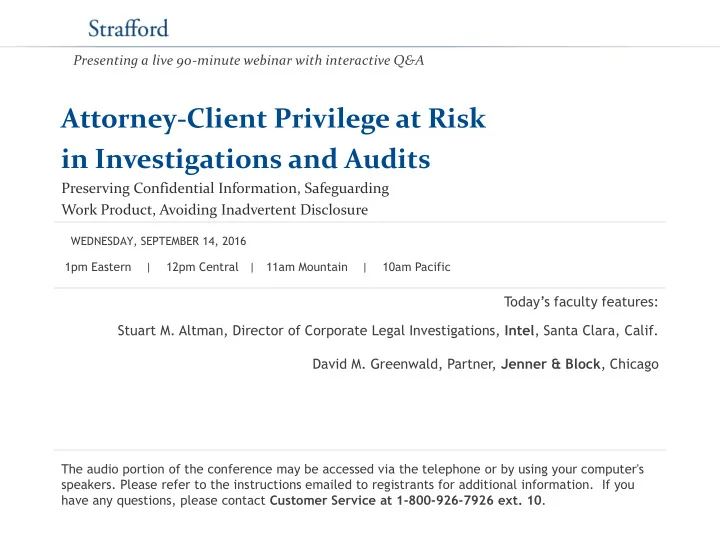 Strafford

Presenting a live 90-minute webinar with interactive Q&A

Attorney-Client Privilege at Risk in Investigations and Audits

Preserving Confidential Information, Safeguarding Work Product, Avoiding Inadvertent Disclosure

WEDNESDAY, SEPTEMBER 14, 2016

1pm Eastern | 12pm Central | 11am Mountain | 10am Pacific

Today's faculty features:

Stuart M. Altman, Director of Corporate Legal Investigations, Intel, Santa Clara, Calif.

David M. Greenwald, Partner, Jenner & Block, Chicago

The audio portion of the conference may be accessed via the telephone or by using your computer's speakers. Please refer to the instructions emailed to registrants for additional information. If you have any questions, please contact Customer Service at 1-800-926-7926 ext. 10.